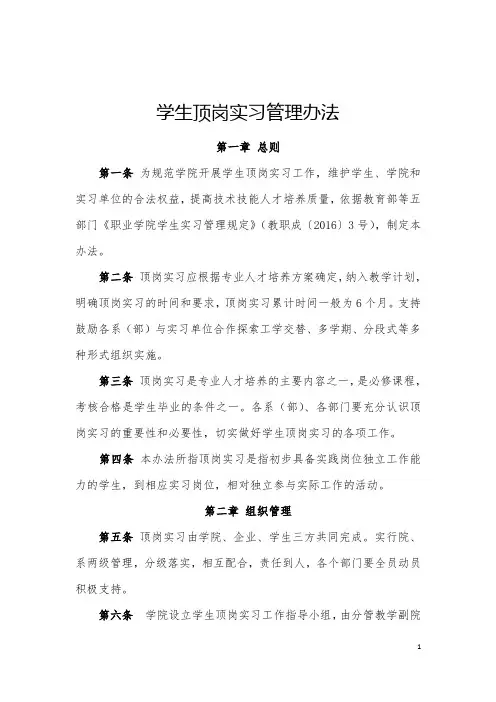 学生顶岗实习管理办法

第一章 总则

第一条 为规范学院开展学生顶岗实习工作，维护学生、学院和实习单位的合法权益，提高技术技能人才培养质量，依据教育部等五部门《职业学院学生实习管理规定》（教职成〔2016〕3号），制定本办法。

第二条 顶岗实习应根据专业人才培养方案确定，纳入教学计划，明确顶岗实习的时间和要求，顶岗实习累计时间一般为6个月。支持鼓励各系（部）与实习单位合作探索工学交替、多学期、分段式等多种形式组织实施。

第三条 顶岗实习是专业人才培养的主要内容之一，是必修课程，考核合格是学生毕业的条件之一。各系（部）、各部门要充分认识顶岗实习的重要性和必要性，切实做好学生顶岗实习的各项工作。

第四条 本办法所指顶岗实习是指初步具备实践岗位独立工作能力的学生，到相应实习岗位，相对独立参与实际工作的活动。

第二章 组织管理

第五条 顶岗实习由学院、企业、学生三方共同完成。实行院、系两级管理，分级落实，相互配合，责任到人，各个部门要全员动员积极支持。

第六条 学院设立学生顶岗实习工作指导小组，由分管教学副院

1